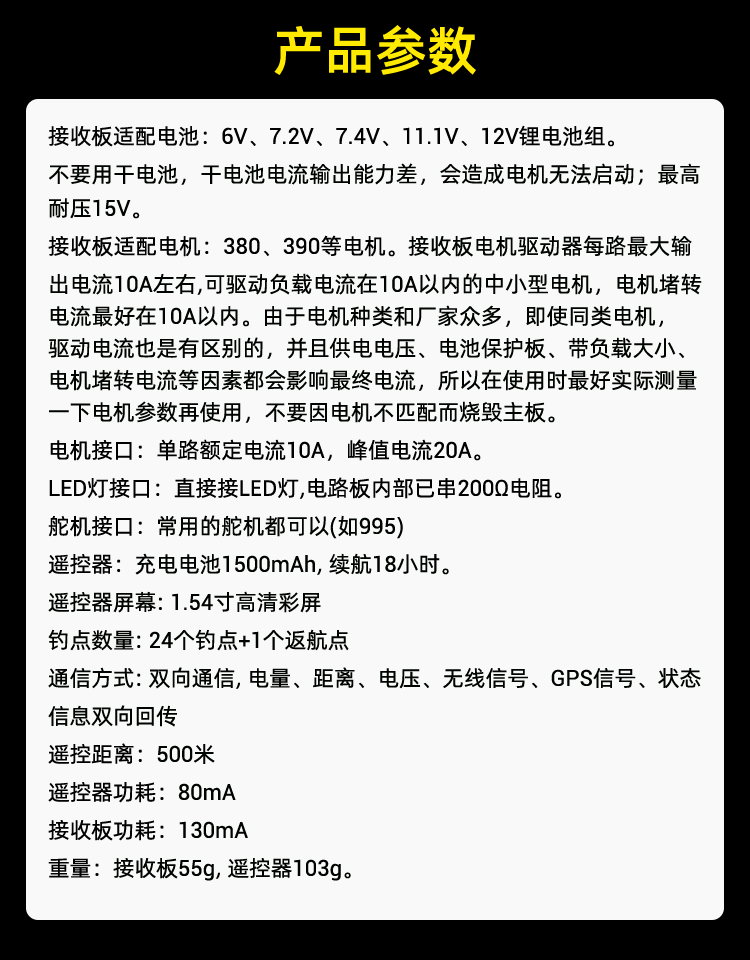 产品参数

接收板适配电池：6V、7.2V、7.4V、11.1V、12V锂电池组。

不要用干电池，干电池电流输出能力差，会造成电机无法启动；最高耐压15V。

接收板适配电机：380、390等电机。接收板电机驱动器每路最大输出电流10A左右,可驱动负载电流在10A以内的中小型电机，电机堵转电流最好在10A以内。由于电机种类和厂家众多，即使同类电机，驱动电流也是有区别的，并且供电电压、电池保护板、带负载大小、电机堵转电流等因素都会影响最终电流，所以在使用时最好实际测量一下电机参数再使用，不要因电机不匹配而烧毁主板。

电机接口：单路额定电流10A，峰值电流20A。

LED灯接口：直接接LED灯,电路板内部已串200Ω电阻。

舵机接口：常用的舵机都可以(如995)

遥控器：充电电池1500mAh, 续航18小时。

遥控器屏幕: 1.54寸高清彩屏

钓点数量: 24个钓点+1个返航点

通信方式: 双向通信, 电量、距离、电压、无线信号、GPS信号、状态信息双向回传

遥控距离：500米

遥控器功耗：80mA

接收板功耗：130mA

重量：接收板55g, 遥控器103g。